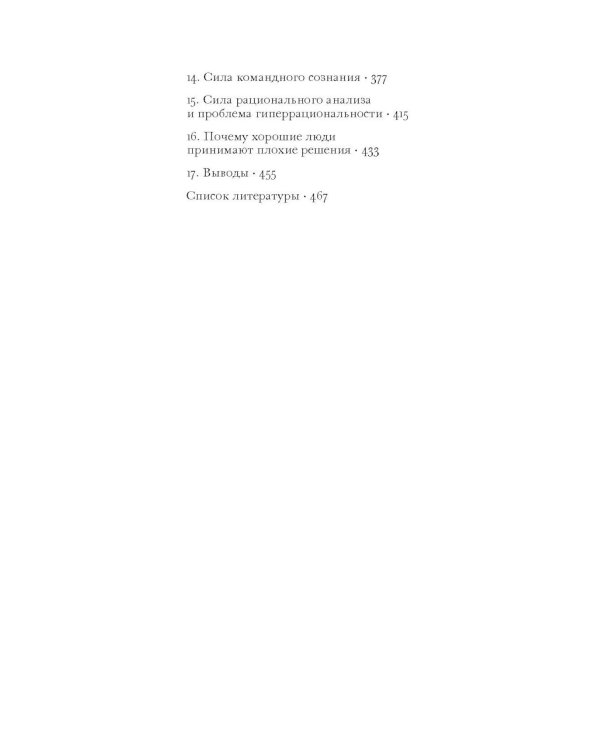 14. Сила командного сознания · 377

15. Сила рационального анализа и проблема гиперрациональности · 415

16. Почему хорошие люди принимают плохие решения · 433

17. Выводы · 455

Список литературы · 467